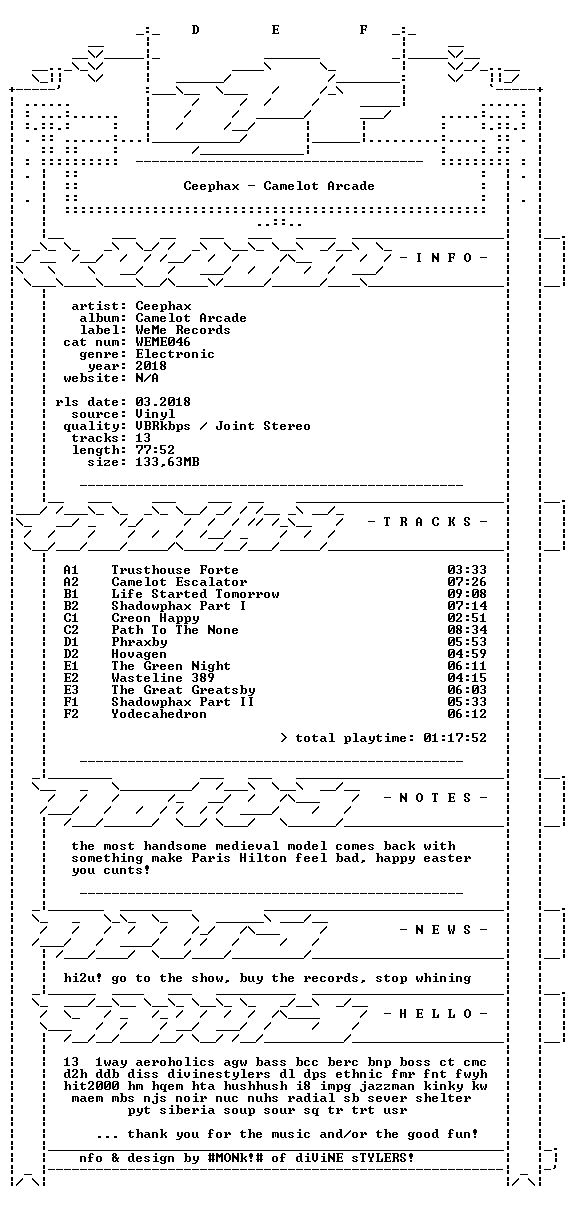 D E F

Ceephax - Camelot Arcade

- I N F O -

artist: Ceephax
album: Camelot Arcade
label: WeMe Records
cat num: WEME046
genre: Electronic
year: 2018
website: N/A

rls date: 03.2018
source: Vinyl
quality: VBRkbps / Joint Stereo
tracks: 13
length: 77:52
size: 133,63MB

- T R A C K S -

| | | |
|---|---|---|
| A1 | Trusthouse Forte | 03:33 |
| A2 | Camelot Escalator | 07:26 |
| B1 | Life Started Tomorrow | 09:08 |
| B2 | Shadowphax Part I | 07:14 |
| C1 | Creon Happy | 02:51 |
| C2 | Path To The None | 08:34 |
| D1 | Phraxby | 05:53 |
| D2 | Hovagen | 04:59 |
| E1 | The Green Night | 06:11 |
| E2 | Wasteline 389 | 04:15 |
| E3 | The Great Greatsby | 06:03 |
| F1 | Shadowphax Part II | 05:33 |
| F2 | Yodecahedron | 06:12 |

> total playtime: 01:17:52

- N O T E S -

the most handsome medieval model comes back with something make Paris Hilton feel bad, happy easter you cunts!

- N E W S -

hi2u! go to the show, buy the records, stop whining

- H E L L O -

13 1way aeroholics agw bass bcc berc bnp boss ct cmc d2h ddb diss divinestylers dl dps ethnic fmr fnt fwyh hit2000 hm hqem hta hushhush i8 impg jazzman kinky kw maem mbs njs noir nuc nuhs radial sb sever shelter pyt siberia soup sour sq tr trt usr

... thank you for the music and/or the good fun!

nfo & design by #MONk!# of diViNE sTYLERS!